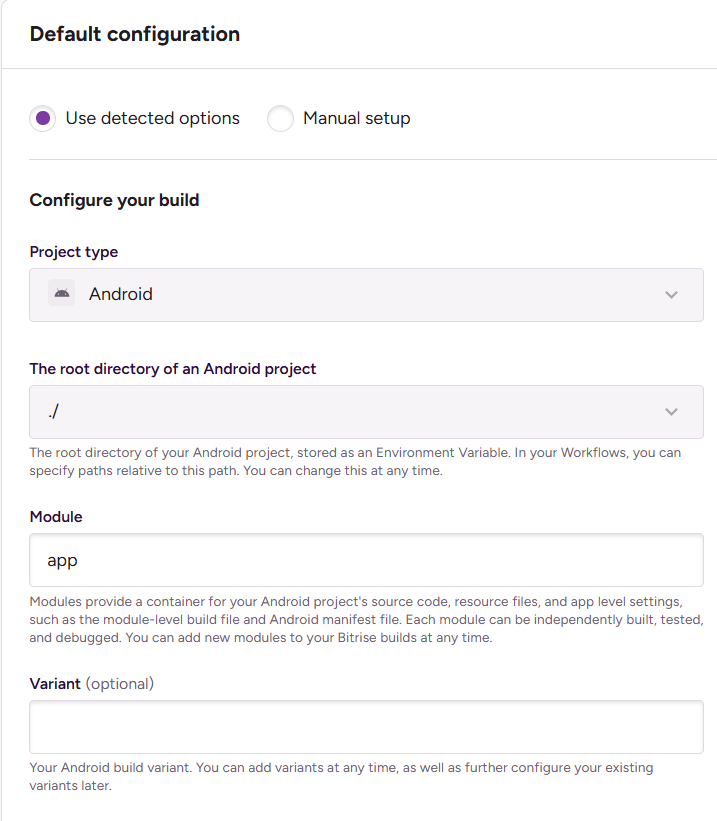 Default configuration

Use detected options

Manual setup

Configure your build

Project type

Android

The root directory of an Android project

./

The root directory of your Android project, stored as an Environment Variable. In your Workflows, you can specify paths relative to this path. You can change this at any time.

Module

app

Modules provide a container for your Android project's source code, resource files, and app level settings, such as the module-level build file and Android manifest file. Each module can be independently built, tested, and debugged. You can add new modules to your Bitrise builds at any time.

Variant (optional)

Your Android build variant. You can add variants at any time, as well as further configure your existing variants later.